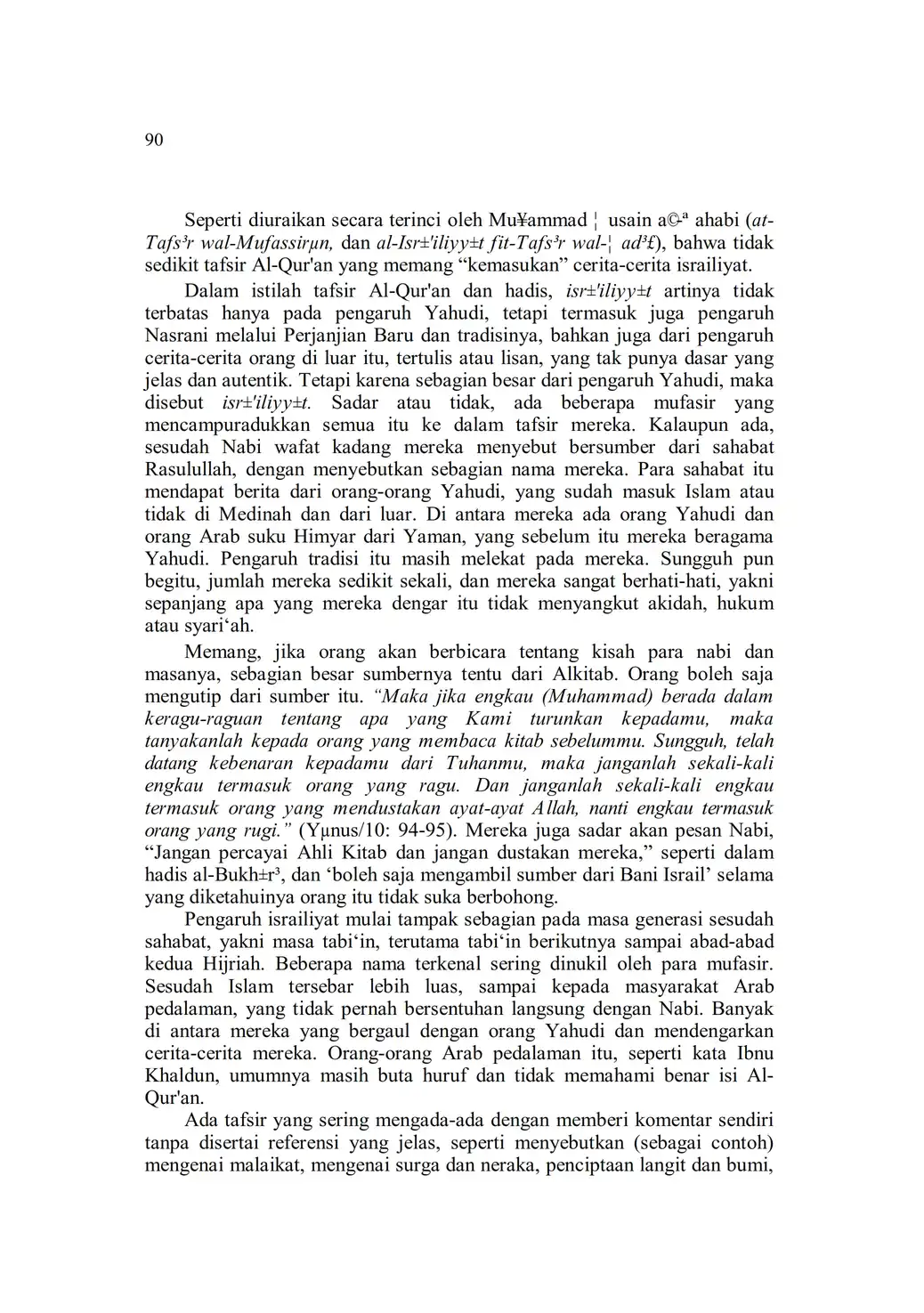 90

Seperti diuraikan secara terinci oleh Mu¥ammad ¦ usain a©-ª ahabi (at-Tafs³r wal-Mufassirµn, dan al-Isr±'iliyy±t fit-Tafs³r wal-¦ ad³£), bahwa tidak sedikit tafsir Al-Qur'an yang memang “kemasukan” cerita-cerita israiliyat.

Dalam istilah tafsir Al-Qur'an dan hadis, isr±'iliyy±t artinya tidak terbatas hanya pada pengaruh Yahudi, tetapi termasuk juga pengaruh Nasrani melalui Perjanjian Baru dan tradisinya, bahkan juga dari pengaruh cerita-cerita orang di luar itu, tertulis atau lisan, yang tak punya dasar yang jelas dan autentik. Tetapi karena sebagian besar dari pengaruh Yahudi, maka disebut isr±'iliyy±t. Sadar atau tidak, ada beberapa mufasir yang mencampuradukkan semua itu ke dalam tafsir mereka. Kalaupun ada, sesudah Nabi wafat kadang mereka menyebut bersumber dari sahabat Rasulullah, dengan menyebutkan sebagian nama mereka. Para sahabat itu mendapat berita dari orang-orang Yahudi, yang sudah masuk Islam atau tidak di Medinah dan dari luar. Di antara mereka ada orang Yahudi dan orang Arab suku Himyar dari Yaman, yang sebelum itu mereka beragama Yahudi. Pengaruh tradisi itu masih melekat pada mereka. Sungguh pun begitu, jumlah mereka sedikit sekali, dan mereka sangat berhati-hati, yakni sepanjang apa yang mereka dengar itu tidak menyangkut akidah, hukum atau syari‘ah.

Memang, jika orang akan berbicara tentang kisah para nabi dan masanya, sebagian besar sumbernya tentu dari Alkitab. Orang boleh saja mengutip dari sumber itu. “Maka jika engkau (Muhammad) berada dalam keragu-raguan tentang apa yang Kami turunkan kepadamu, maka tanyakanlah kepada orang yang membaca kitab sebelummu. Sungguh, telah datang kebenaran kepadamu dari Tuhanmu, maka janganlah sekali-kali engkau termasuk orang yang ragu. Dan janganlah sekali-kali engkau termasuk orang yang mendustakan ayat-ayat Allah, nanti engkau termasuk orang yang rugi.” (Yµnus/10: 94-95). Mereka juga sadar akan pesan Nabi, “Jangan percayai Ahli Kitab dan jangan dustakan mereka,” seperti dalam hadis al-Bukh±r³, dan ‘boleh saja mengambil sumber dari Bani Israil’ selama yang diketahuinya orang itu tidak suka berbohong.

Pengaruh israiliyat mulai tampak sebagian pada masa generasi sesudah sahabat, yakni masa tabi‘in, terutama tabi‘in berikutnya sampai abad-abad kedua Hijriah. Beberapa nama terkenal sering dinukil oleh para mufasir. Sesudah Islam tersebar lebih luas, sampai kepada masyarakat Arab pedalaman, yang tidak pernah bersentuhan langsung dengan Nabi. Banyak di antara mereka yang bergaul dengan orang Yahudi dan mendengarkan cerita-cerita mereka. Orang-orang Arab pedalaman itu, seperti kata Ibnu Khaldun, umumnya masih buta huruf dan tidak memahami benar isi Al-Qur'an.

Ada tafsir yang sering mengada-ada dengan memberi komentar sendiri tanpa disertai referensi yang jelas, seperti menyebutkan (sebagai contoh) mengenai malaikat, mengenai surga dan neraka, penciptaan langit dan bumi,